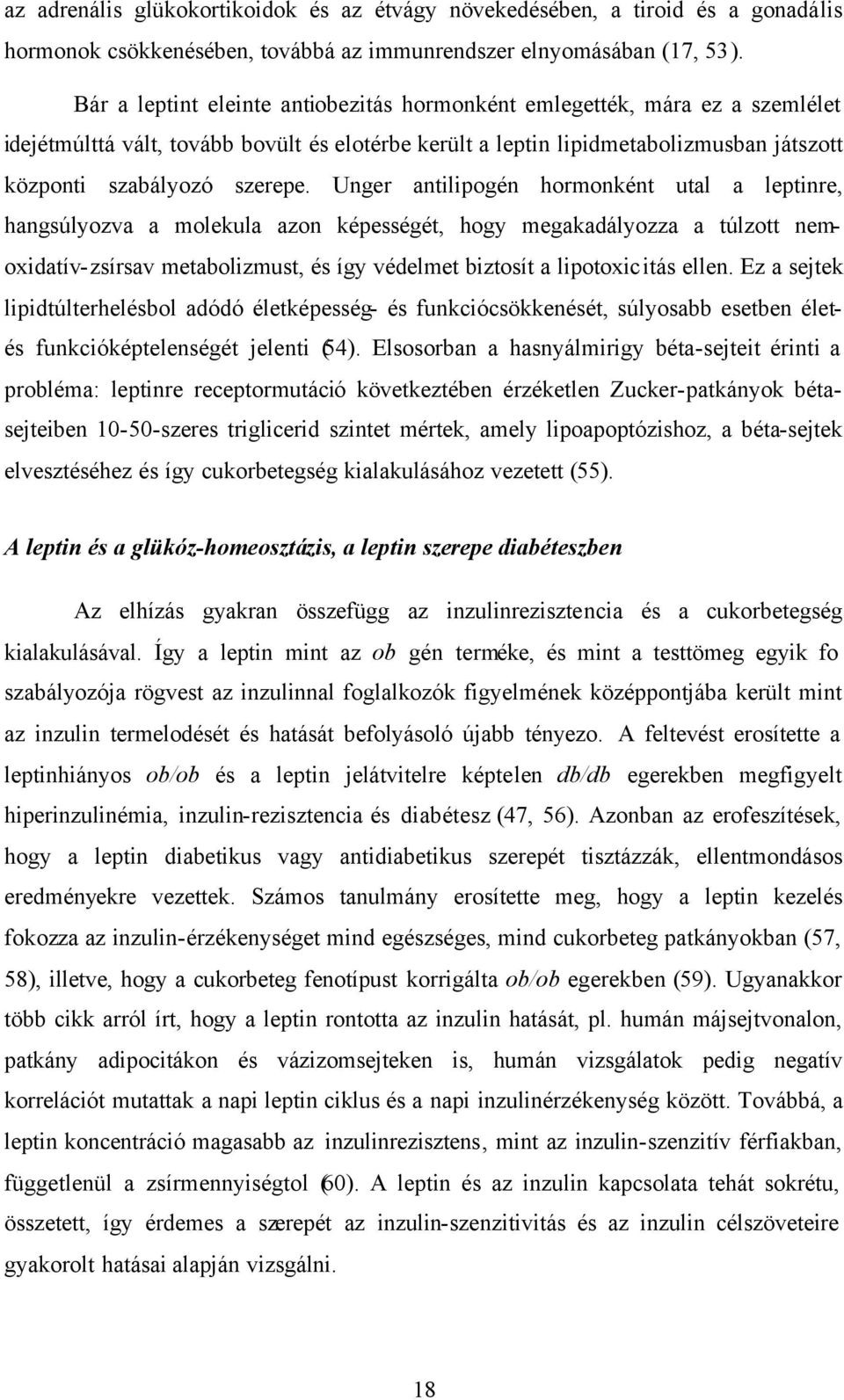 az adrenális glükokortikoidok és az étvágy növekedésében, a tiroid és a gonadális hormonok csökkenésében, továbbá az immunrendszer elnyomásában (17, 53).

Bár a leptint eleinte antiobezitás hormonként emlegették, mára ez a szemlélet idejétmúlttá vált, tovább bovült és elotérbe került a leptin lipidmetabolizmusban játszott központi szabályozó szerepe. Unger antilipogén hormonként utal a leptinre, hangsúlyozva a molekula azon képességét, hogy megakadályozza a túlzott nem-oxidatív-zsírsav metabolizmust, és így védelmet biztosít a lipotoxicitás ellen. Ez a sejtek lipidtúlterhelésbol adódó életképesség- és funkciócsökkenését, súlyosabb esetben élet- és funkcióképtelenségét jelenti (54). Elsosorban a hasnyálmirigy béta-sejteit érinti a probléma: leptinre receptormutáció következtében érzéketlen Zucker-patkányok béta-sejteiben 10-50-szeres triglicerid szintet mértek, amely lipoapoptózishoz, a béta-sejtek elvesztéséhez és így cukorbetegség kialakulásához vezetett (55).

A leptin és a glükóz-homeosztázis, a leptin szerepe diabéteszben

Az elhízás gyakran összefügg az inzulinrezisztencia és a cukorbetegség kialakulásával. Így a leptin mint az ob gén terméke, és mint a testtömeg egyik fo szabályozója rögvest az inzulinnal foglalkozók figyelmének középpontjába került mint az inzulin termelodését és hatását befolyásoló újabb tényezo. A feltevést erosítette a leptinhiányos ob/ob és a leptin jelátvitelre képtelen db/db egerekben megfigyelt hiperinzulinémia, inzulin-rezisztencia és diabétesz (47, 56). Azonban az erofeszítések, hogy a leptin diabetikus vagy antidiabetikus szerepét tisztázzák, ellentmondásos eredményekre vezettek. Számos tanulmány erosítette meg, hogy a leptin kezelés fokozza az inzulin-érzékenységet mind egészséges, mind cukorbeteg patkányokban (57, 58), illetve, hogy a cukorbeteg fenotípust korrigálta ob/ob egerekben (59). Ugyanakkor több cikk arról írt, hogy a leptin rontotta az inzulin hatását, pl. humán májsejtvonalon, patkány adipocitákon és vázizomsejteken is, humán vizsgálatok pedig negatív korrelációt mutattak a napi leptin ciklus és a napi inzulinérzékenység között. Továbbá, a leptin koncentráció magasabb az inzulinrezisztens, mint az inzulin-szenzitív férfiakban, függetlenül a zsírmennyiségtol (60). A leptin és az inzulin kapcsolata tehát sokrétu, összetett, így érdemes a szerepét az inzulin-szenzitivitás és az inzulin célszöveteire gyakorolt hatásai alapján vizsgálni.

18